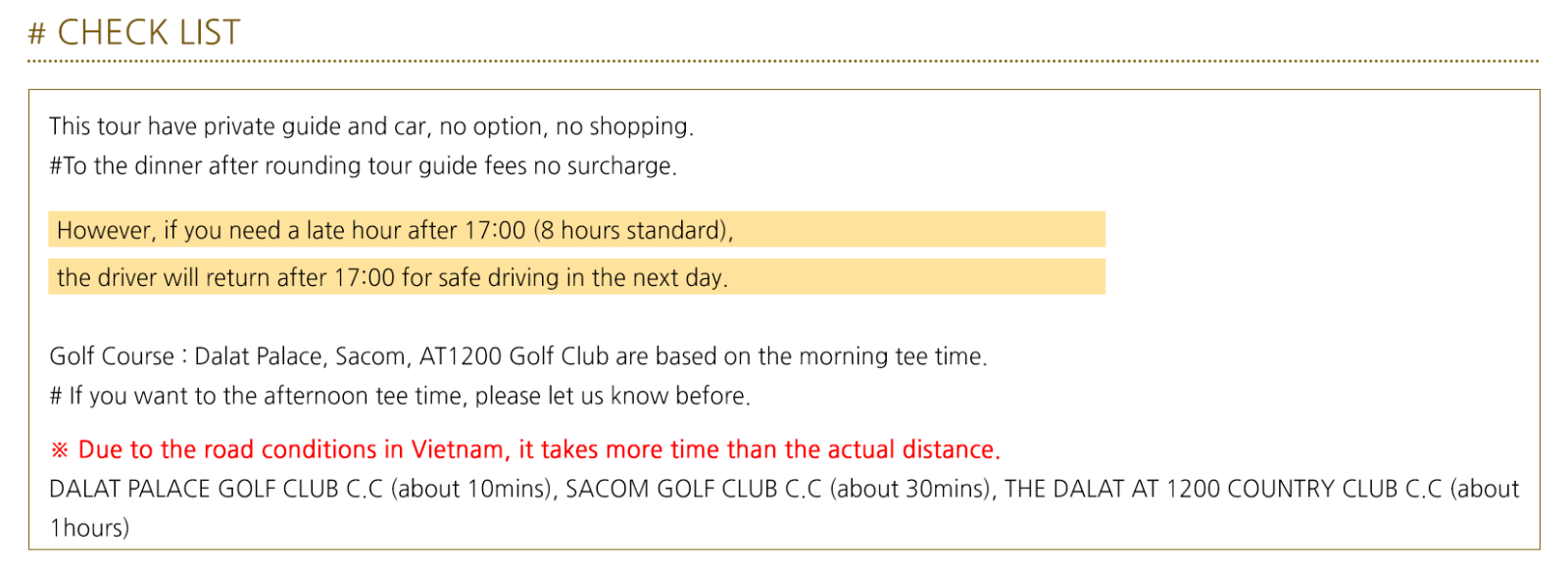 # CHECK LIST

This tour have private guide and car, no option, no shopping.
#To the dinner after rounding tour guide fees no surcharge.

However, if you need a late hour after 17:00 (8 hours standard),

the driver will return after 17:00 for safe driving in the next day.

Golf Course : Dalat Palace, Sacom, AT1200 Golf Club are based on the morning tee time.
# If you want to the afternoon tee time, please let us know before.

※ Due to the road conditions in Vietnam, it takes more time than the actual distance.
DALAT PALACE GOLF CLUB C.C (about 10mins), SACOM GOLF CLUB C.C (about 30mins), THE DALAT AT 1200 COUNTRY CLUB C.C (about 1hours)